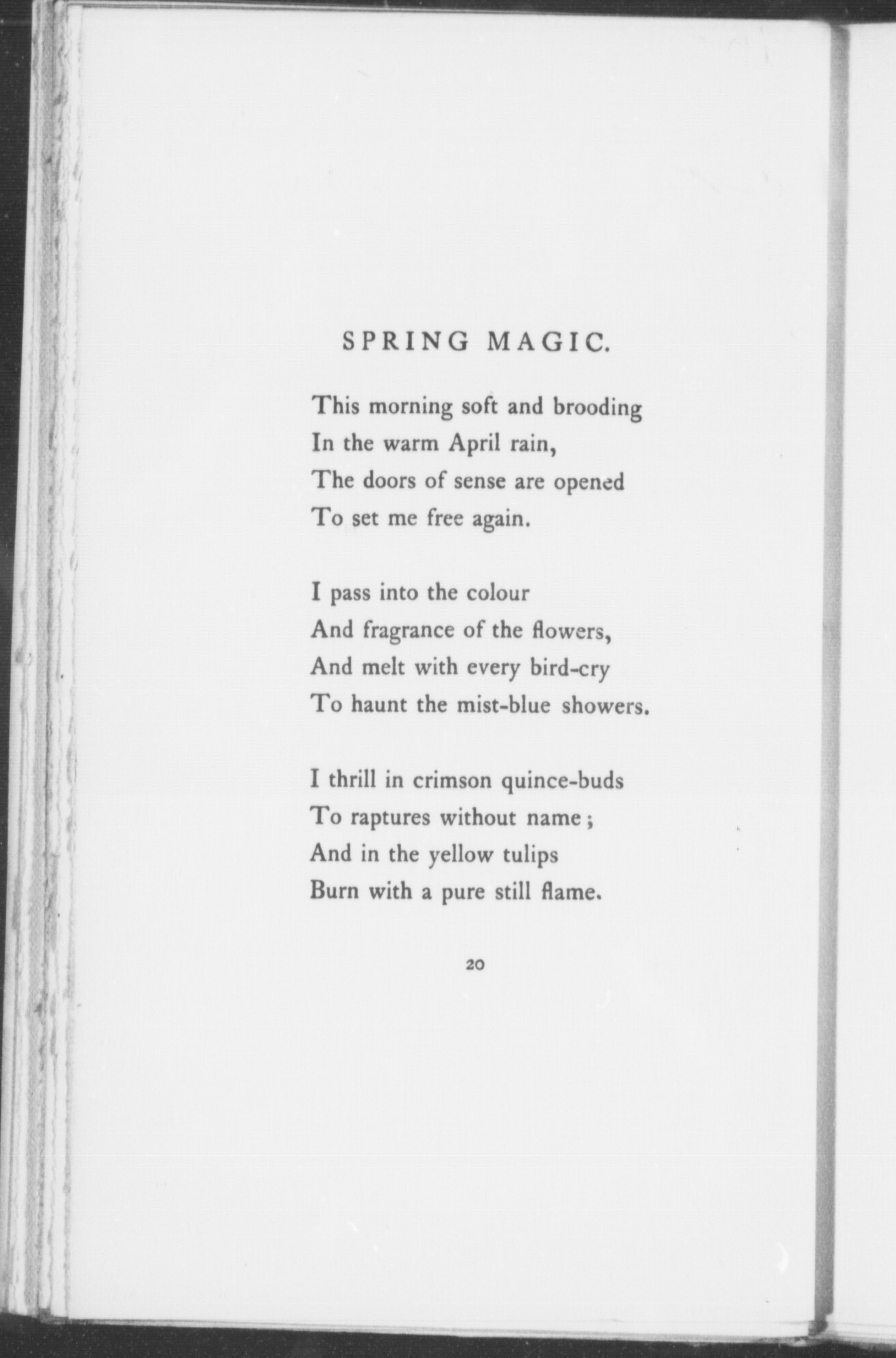 SPRING MAGIC.

This morning soft and brooding
In the warm April rain,
The doors of sense are opened
To set me free again.

I pass into the colour
And fragrance of the flowers,
And melt with every bird-cry
To haunt the mist-blue showers.

I thrill in crimson quince-buds
To raptures without name;
And in the yellow tulips
Burn with a pure still flame.

20